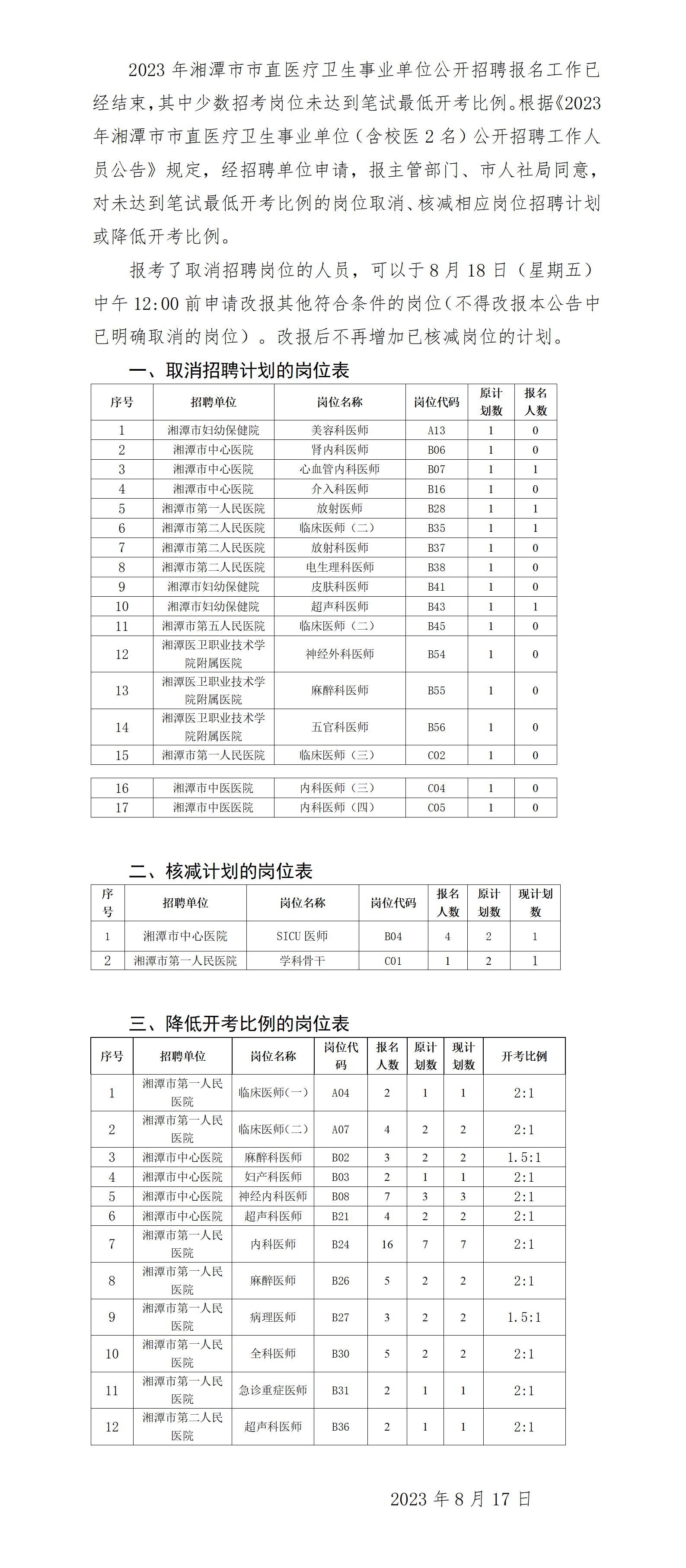 2023 年湘潭市市直医疗卫生事业单位公开招聘报名工作已经结束，其中少数招考岗位未达到笔试最低开考比例。根据《2023 年湘潭市市直医疗卫生事业单位（含校医 2 名）公开招聘工作人员公告》规定，经招聘单位申请，报主管部门、市人社局同意，对未达到笔试最低开考比例的岗位取消、核减相应岗位招聘计划或降低开考比例。

报考了取消招聘岗位的人员，可以于 8 月 18 日（星期五）中午 12:00 前申请改报其他符合条件的岗位（不得改报本公告中已明确取消的岗位）。改报后不再增加已核减岗位的计划。

一、取消招聘计划的岗位表

| 序号 | 招聘单位 | 岗位名称 | 岗位代码 | 原计划数 | 报名人数 |
|---|---|---|---|---|---|
| 1 | 湘潭市妇幼保健院 | 美容科医师 | A13 | 1 | 0 |
| 2 | 湘潭市中心医院 | 肾内科医师 | B06 | 1 | 0 |
| 3 | 湘潭市中心医院 | 心血管内科医师 | B07 | 1 | 1 |
| 4 | 湘潭市中心医院 | 介入科医师 | B16 | 1 | 0 |
| 5 | 湘潭市第一人民医院 | 放射医师 | B28 | 1 | 1 |
| 6 | 湘潭市第二人民医院 | 临床医师（二） | B35 | 1 | 1 |
| 7 | 湘潭市第二人民医院 | 放射科医师 | B37 | 1 | 0 |
| 8 | 湘潭市第二人民医院 | 电生理科医师 | B38 | 1 | 0 |
| 9 | 湘潭市妇幼保健院 | 皮肤科医师 | B41 | 1 | 0 |
| 10 | 湘潭市妇幼保健院 | 超声科医师 | B43 | 1 | 1 |
| 11 | 湘潭市第五人民医院 | 临床医师（二） | B45 | 1 | 0 |
| 12 | 湘潭医卫职业技术学院附属医院 | 神经外科医师 | B54 | 1 | 0 |
| 13 | 湘潭医卫职业技术学院附属医院 | 麻醉科医师 | B55 | 1 | 0 |
| 14 | 湘潭医卫职业技术学院附属医院 | 五官科医师 | B56 | 1 | 0 |
| 15 | 湘潭市第一人民医院 | 临床医师（三） | C02 | 1 | 0 |
| 16 | 湘潭市中医医院 | 内科医师（三） | C04 | 1 | 0 |
| 17 | 湘潭市中医医院 | 内科医师（四） | C05 | 1 | 0 |

二、核减计划的岗位表

| 序号 | 招聘单位 | 岗位名称 | 岗位代码 | 报名人数 | 原计划数 | 现计划数 |
|---|---|---|---|---|---|---|
| 1 | 湘潭市中心医院 | SICU 医师 | B04 | 4 | 2 | 1 |
| 2 | 湘潭市第一人民医院 | 学科骨干 | C01 | 1 | 2 | 1 |

三、降低开考比例的岗位表

| 序号 | 招聘单位 | 岗位名称 | 岗位代码 | 报名人数 | 原计划数 | 现计划数 | 开考比例 |
|---|---|---|---|---|---|---|---|
| 1 | 湘潭市第一人民医院 | 临床医师(一) | A04 | 2 | 1 | 1 | 2:1 |
| 2 | 湘潭市第一人民医院 | 临床医师(二) | A07 | 4 | 2 | 2 | 2:1 |
| 3 | 湘潭市中心医院 | 麻醉科医师 | B02 | 3 | 2 | 2 | 1.5:1 |
| 4 | 湘潭市中心医院 | 妇产科医师 | B03 | 2 | 1 | 1 | 2:1 |
| 5 | 湘潭市中心医院 | 神经内科医师 | B08 | 7 | 3 | 3 | 2:1 |
| 6 | 湘潭市中心医院 | 超声科医师 | B21 | 4 | 2 | 2 | 2:1 |
| 7 | 湘潭市第一人民医院 | 内科医师 | B24 | 16 | 7 | 7 | 2:1 |
| 8 | 湘潭市第一人民医院 | 麻醉医师 | B26 | 5 | 2 | 2 | 2:1 |
| 9 | 湘潭市第一人民医院 | 病理医师 | B27 | 3 | 2 | 2 | 1.5:1 |
| 10 | 湘潭市第一人民医院 | 全科医师 | B30 | 5 | 2 | 2 | 2:1 |
| 11 | 湘潭市第一人民医院 | 急诊重症医师 | B31 | 2 | 1 | 1 | 2:1 |
| 12 | 湘潭市第二人民医院 | 超声科医师 | B36 | 2 | 1 | 1 | 2:1 |

2023 年 8 月 17 日